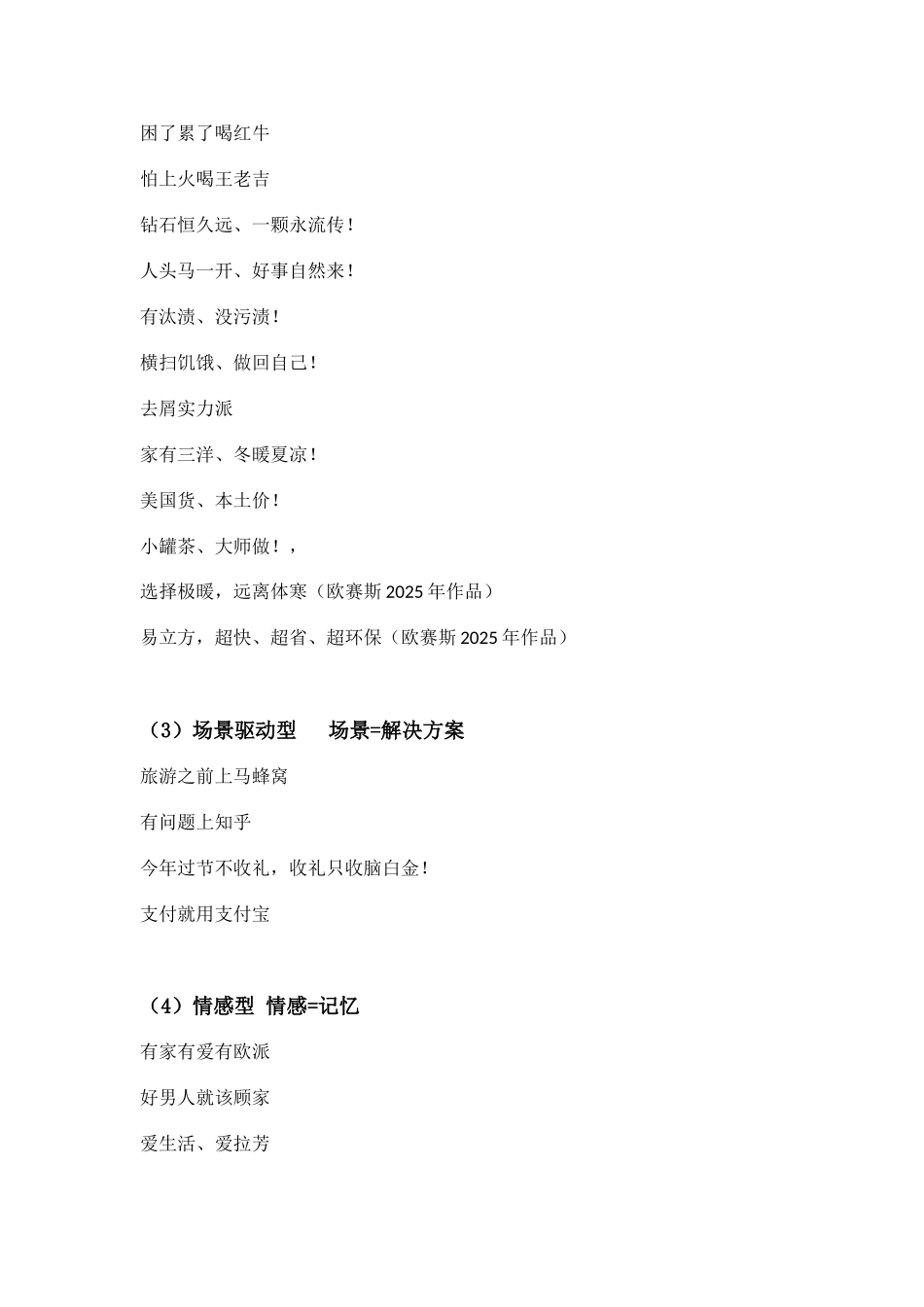 困了累了喝红牛

怕上火喝王老吉

钻石恒久远、一颗永流传！

人头马一开、好事自然来！

有汰渍、没污渍！

横扫饥饿、做回自己！

去屑实力派

家有三洋、冬暖夏凉！

美国货、本土价！

小罐茶、大师做！，

选择极暖，远离体寒（欧赛斯 2025 年作品）

易立方，超快、超省、超环保（欧赛斯 2025 年作品）

（3）场景驱动型　场景=解决方案

旅游之前上马蜂窝

有问题上知乎

今年过节不收礼，收礼只收脑白金！

支付就用支付宝

（4）情感型 情感=记忆

有家有爱有欧派

好男人就该顾家

爱生活、爱拉芳